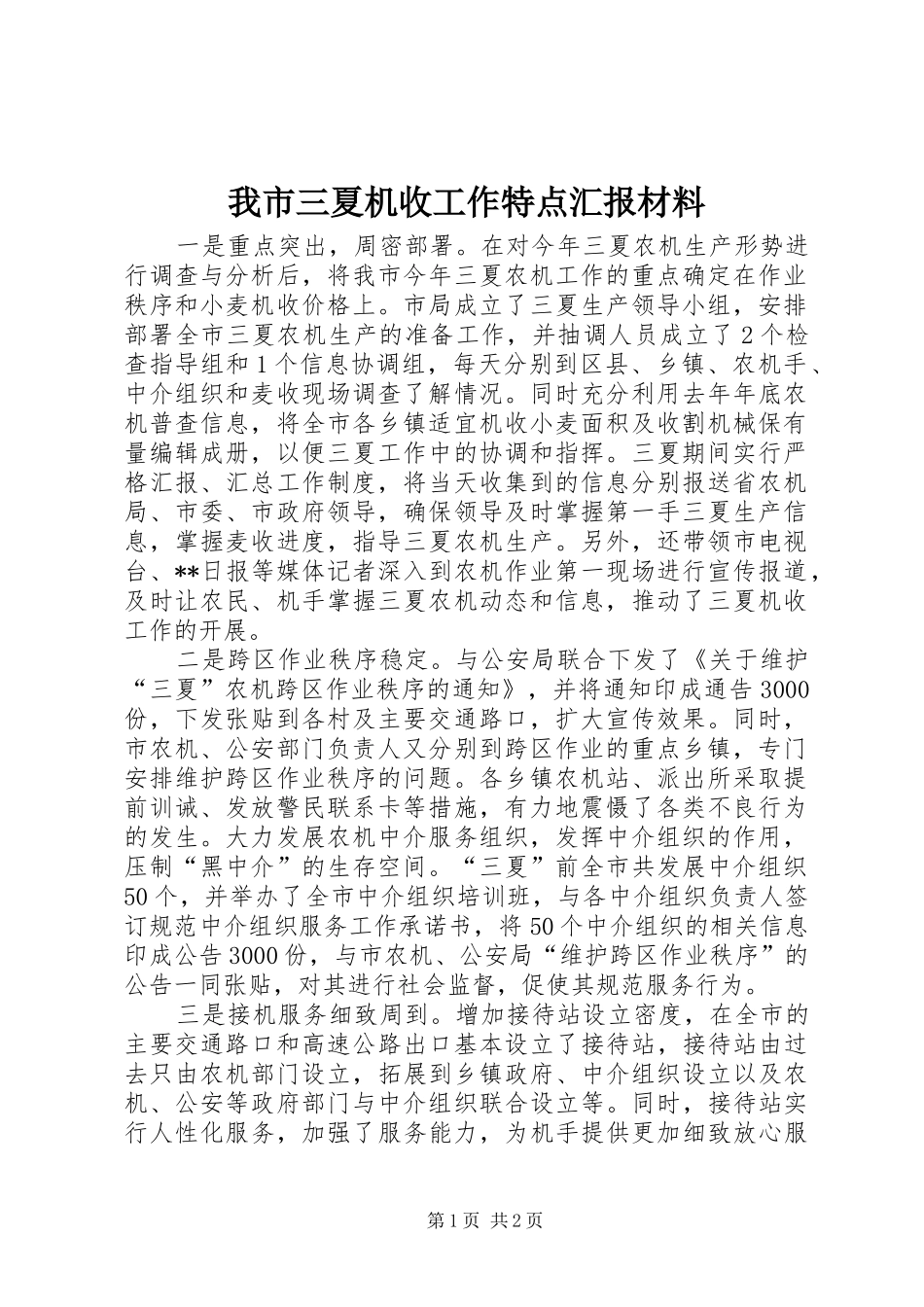 我市三夏机收工作特点汇报材料

一是重点突出，周密部署。在对今年三夏农机生产形势进行调查与分析后，将我市今年三夏农机工作的重点确定在作业秩序和小麦机收价格上。市局成立了三夏生产领导小组，安排部署全市三夏农机生产的准备工作，并抽调人员成立了2个检查指导组和1个信息协调组，每天分别到区县、乡镇、农机手、中介组织和麦收现场调查了解情况。同时充分利用去年年底农机普查信息，将全市各乡镇适宜机收小麦面积及收割机械保有量编辑成册，以便三夏工作中的协调和指挥。三夏期间实行严格汇报、汇总工作制度，将当天收集到的信息分别报送省农机局、市委、市政府领导，确保领导及时掌握第一手三夏生产信息，掌握麦收进度，指导三夏农机生产。另外，还带领市电视台、**日报等媒体记者深入到农机作业第一现场进行宣传报道，及时让农民、机手掌握三夏农机动态和信息，推动了三夏机收工作的开展。

二是跨区作业秩序稳定。与公安局联合下发了《关于维护“三夏”农机跨区作业秩序的通知》，并将通知印成通告3000份，下发张贴到各村及主要交通路口，扩大宣传效果。同时，市农机、公安部门负责人又分别到跨区作业的重点乡镇，专门安排维护跨区作业秩序的问题。各乡镇农机站、派出所采取提前训诫、发放警民联系卡等措施，有力地震慑了各类不良行为的发生。大力发展农机中介服务组织，发挥中介组织的作用，压制“黑中介”的生存空间。“三夏”前全市共发展中介组织50个，并举办了全市中介组织培训班，与各中介组织负责人签订规范中介组织服务工作承诺书，将50个中介组织的相关信息印成公告3000份，与市农机、公安局“维护跨区作业秩序”的公告一同张贴，对其进行社会监督，促使其规范服务行为。

三是接机服务细致周到。增加接待站设立密度，在全市的主要交通路口和高速公路出口基本设立了接待站，接待站由过去只由农机部门设立，拓展到乡镇政府、中介组织设立以及农机、公安等政府部门与中介组织联合设立等。同时，接待站实行人性化服务，加强了服务能力，为机手提供更加细致放心服

第1页 共2页